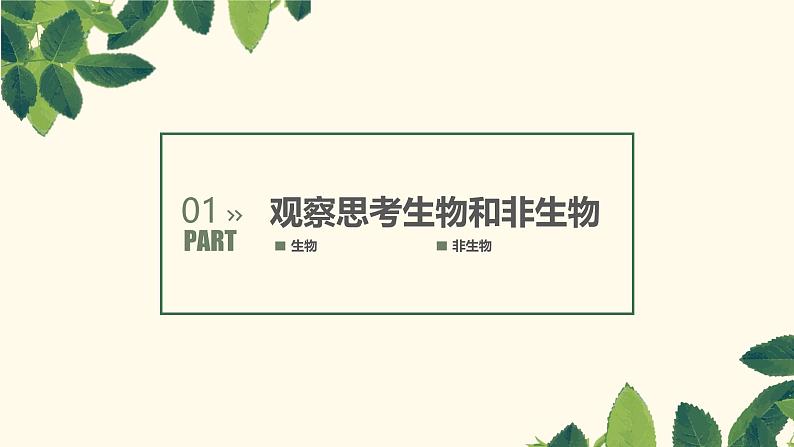 01 »
PART

观察思考生物和非生物

■ 生物　　■ 非生物